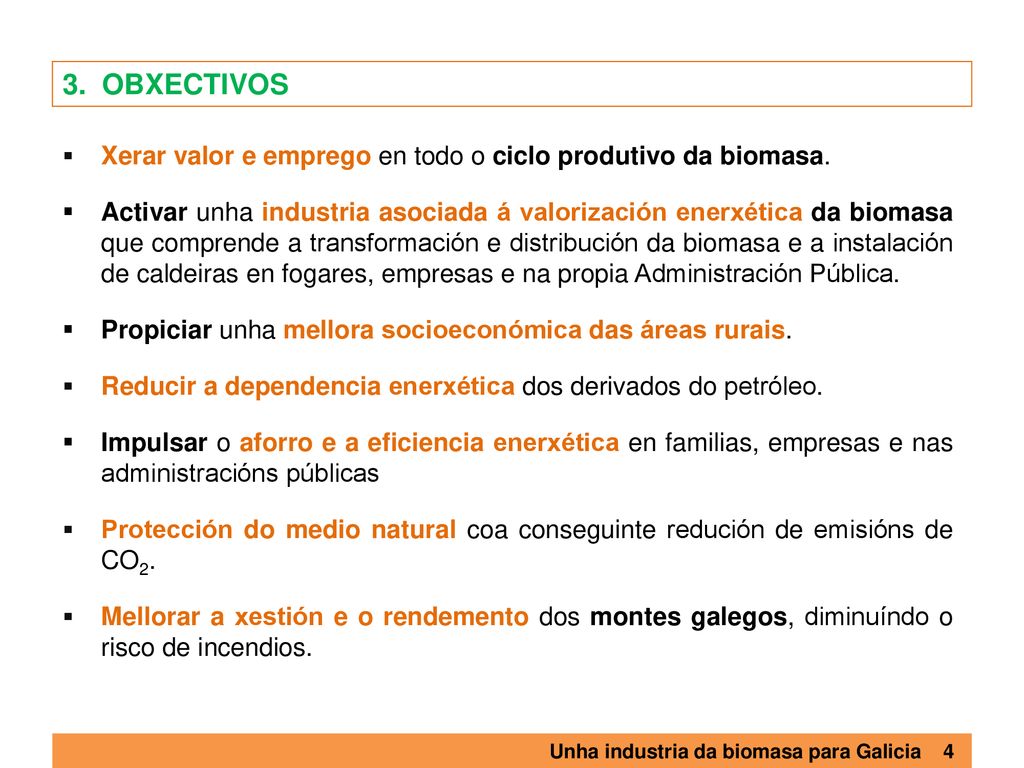 3. OBXECTIVOS

▪ Xerar valor e emprego en todo o ciclo produtivo da biomasa.

▪ Activar unha industria asociada á valorización enerxética da biomasa que comprende a transformación e distribución da biomasa e a instalación de caldeiras en fogares, empresas e na propia Administración Pública.

▪ Propiciar unha mellora socioeconómica das áreas rurais.

▪ Reducir a dependencia enerxética dos derivados do petróleo.

▪ Impulsar o aforro e a eficiencia enerxética en familias, empresas e nas administracións públicas

▪ Protección do medio natural coa conseguinte redución de emisións de $CO_2$.

▪ Mellorar a xestión e o rendemento dos montes galegos, diminuíndo o risco de incendios.

Unha industria da biomasa para Galicia 4